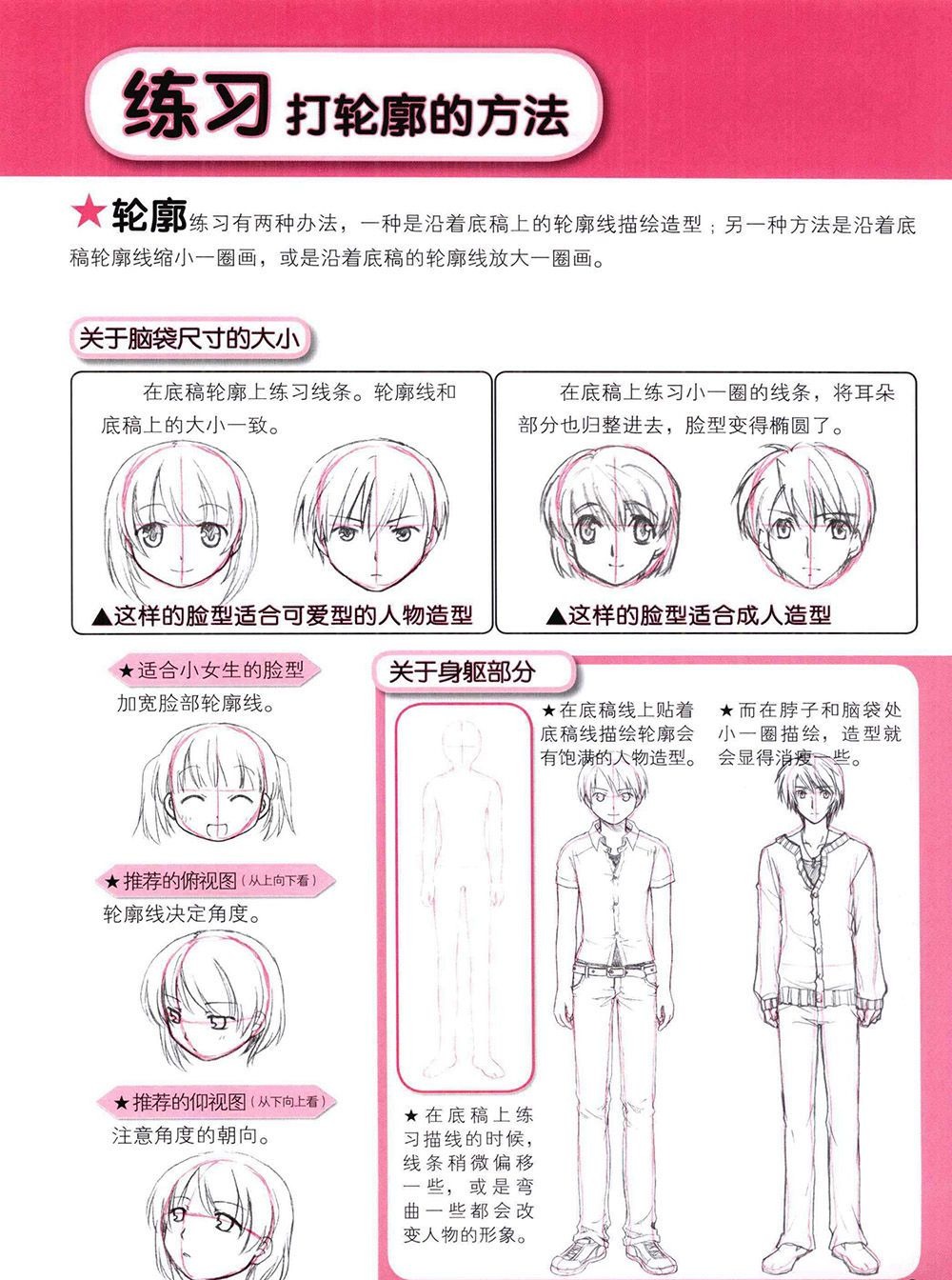 练习 打轮廓的方法

★轮廓练习有两种办法，一种是沿着底稿上的轮廓线描绘造型；另一种方法是沿着底稿轮廓线缩小一圈画，或是沿着底稿的轮廓线放大一圈画。

关于脑袋尺寸的大小

在底稿轮廓上练习线条。轮廓线和底稿上的大小一致。

▲这样的脸型适合可爱型的人物造型

在底稿上练习小一圈的线条，将耳朵部分也归整进去，脸型变得椭圆了。

▲这样的脸型适合成人造型

★适合小女生的脸型

加宽脸部轮廓线。

★推荐的俯视图（从上向下看）

轮廓线决定角度。

★推荐的仰视图（从下向上看）

注意角度的朝向。

关于身躯部分

★在底稿线上贴着底稿线描绘轮廓会有饱满的人物造型。

★而在脖子和脑袋处小一圈描绘，造型就会显得消瘦一些。

★在底稿上练习描线的时候，线条稍微偏移一些，或是弯曲一些都会改变人物的形象。